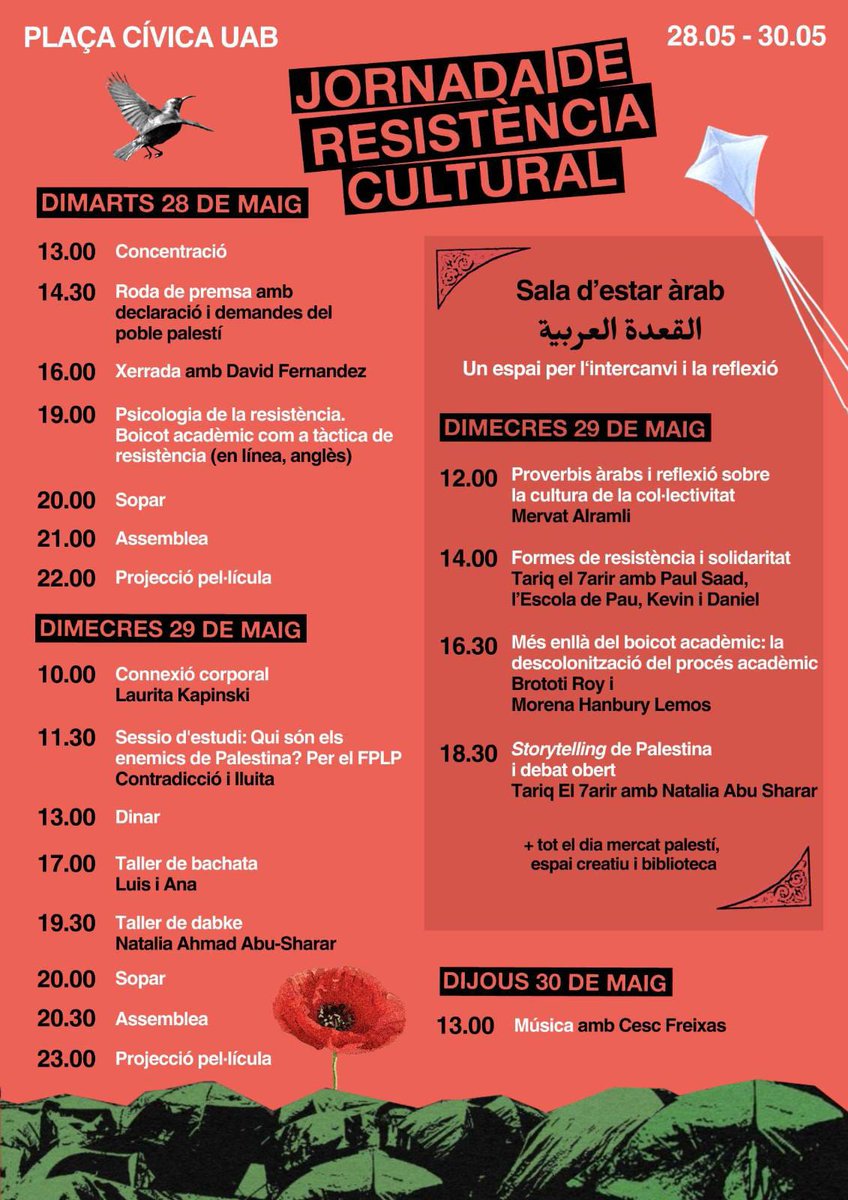 PLAÇA CÍVICA UAB

28.05 - 30.05

JORNADA DE RESISTÈNCIA CULTURAL

DIMARTS 28 DE MAIG

13.00 Concentració

14.30 Roda de premsa amb declaració i demandes del poble palestí

16.00 Xerrada amb David Fernandez

19.00 Psicologia de la resistència. Boicot acadèmic com a tàctica de resistència (en línea, anglès)

20.00 Sopar

21.00 Assemblea

22.00 Projecció pel·lícula

DIMECRES 29 DE MAIG

10.00 Connexió corporal Laurita Kapinski

11.30 Sessio d'estudi: Qui són els enemics de Palestina? Per el FPLP Contradicció i lluita

13.00 Dinar

17.00 Taller de bachata Luis i Ana

19.30 Taller de dabke Natalia Ahmad Abu-Sharar

20.00 Sopar

20.30 Assemblea

23.00 Projecció pel·lícula

Sala d'estar àrab
القعدة العربية
Un espai per l'intercanvi i la reflexió

DIMECRES 29 DE MAIG

12.00 Proverbis àrabs i reflexió sobre la cultura de la col·lectivitat Mervat Alramli

14.00 Formes de resistència i solidaritat Tariq el 7arir amb Paul Saad, l'Escola de Pau, Kevin i Daniel

16.30 Més enllà del boicot acadèmic: la descolonització del procés acadèmic Brototi Roy i Morena Hanbury Lemos

18.30 Storytelling de Palestina i debat obert Tariq El 7arir amb Natalia Abu Sharar

+ tot el dia mercat palestí, espai creatiu i biblioteca

DIJOUS 30 DE MAIG

13.00 Música amb Cesc Freixas